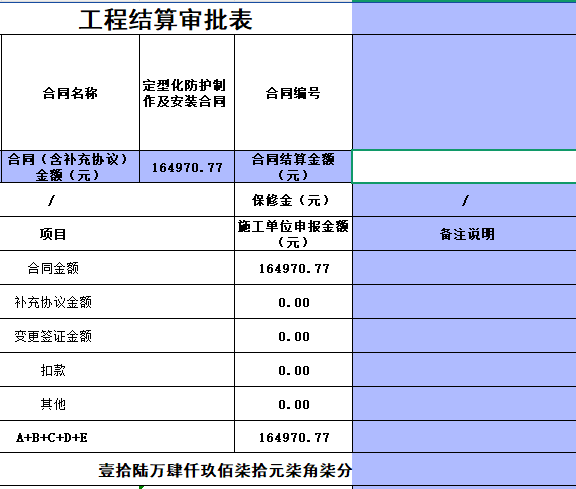 工程结算审批表

| 合同名称 | 定型化防护制作及安装合同 | 合同编号 | |
|---|---|---|---|
| 合同（含补充协议）金额（元） | 164970.77 | 合同结算金额（元） | |
| / | | 保修金（元） | / |
| 项目 | | 施工单位申报金额（元） | 备注说明 |
| 合同金额 | | 164970.77 | |
| 补充协议金额 | | 0.00 | |
| 变更签证金额 | | 0.00 | |
| 扣款 | | 0.00 | |
| 其他 | | 0.00 | |
| A+B+C+D+E | | 164970.77 | |

壹拾陆万肆仟玖佰柒拾元柒角柒分